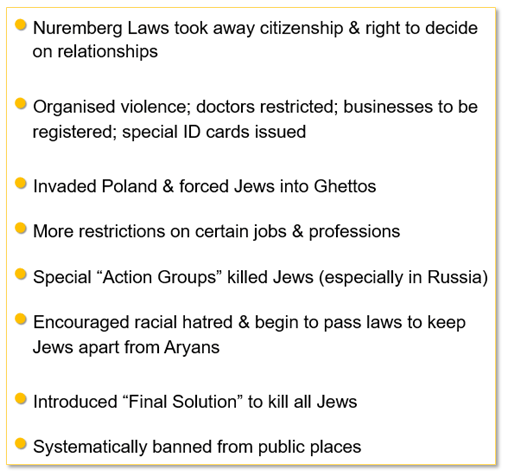 • Nuremberg Laws took away citizenship & right to decide on relationships

• Organised violence; doctors restricted; businesses to be registered; special ID cards issued

• Invaded Poland & forced Jews into Ghettos

• More restrictions on certain jobs & professions

• Special "Action Groups" killed Jews (especially in Russia)

• Encouraged racial hatred & begin to pass laws to keep Jews apart from Aryans

• Introduced "Final Solution" to kill all Jews

• Systematically banned from public places